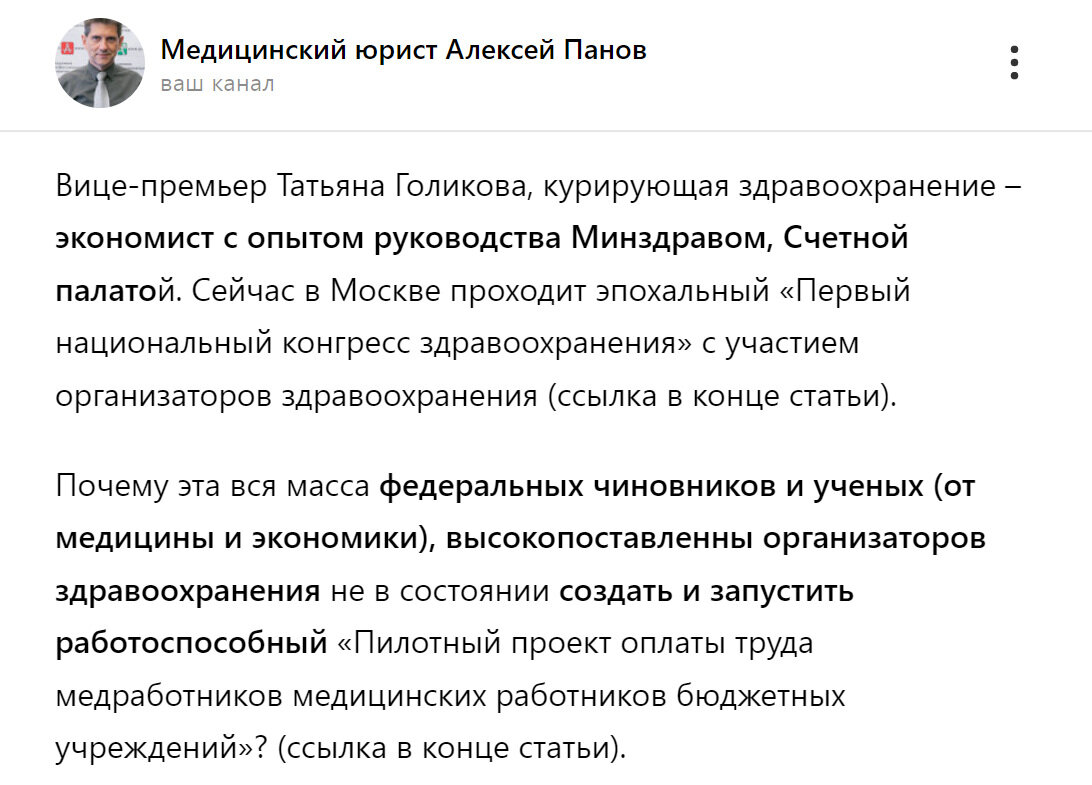 Медицинский юрист Алексей Панов
ваш канал

Вице-премьер Татьяна Голикова, курирующая здравоохранение – экономист с опытом руководства Минздравом, Счетной палатой. Сейчас в Москве проходит эпохальный «Первый национальный конгресс здравоохранения» с участием организаторов здравоохранения (ссылка в конце статьи).

Почему эта вся масса федеральных чиновников и ученых (от медицины и экономики), высокопоставленны организаторов здравоохранения не в состоянии создать и запустить работоспособный «Пилотный проект оплаты труда медработников медицинских работников бюджетных учреждений»? (ссылка в конце статьи).